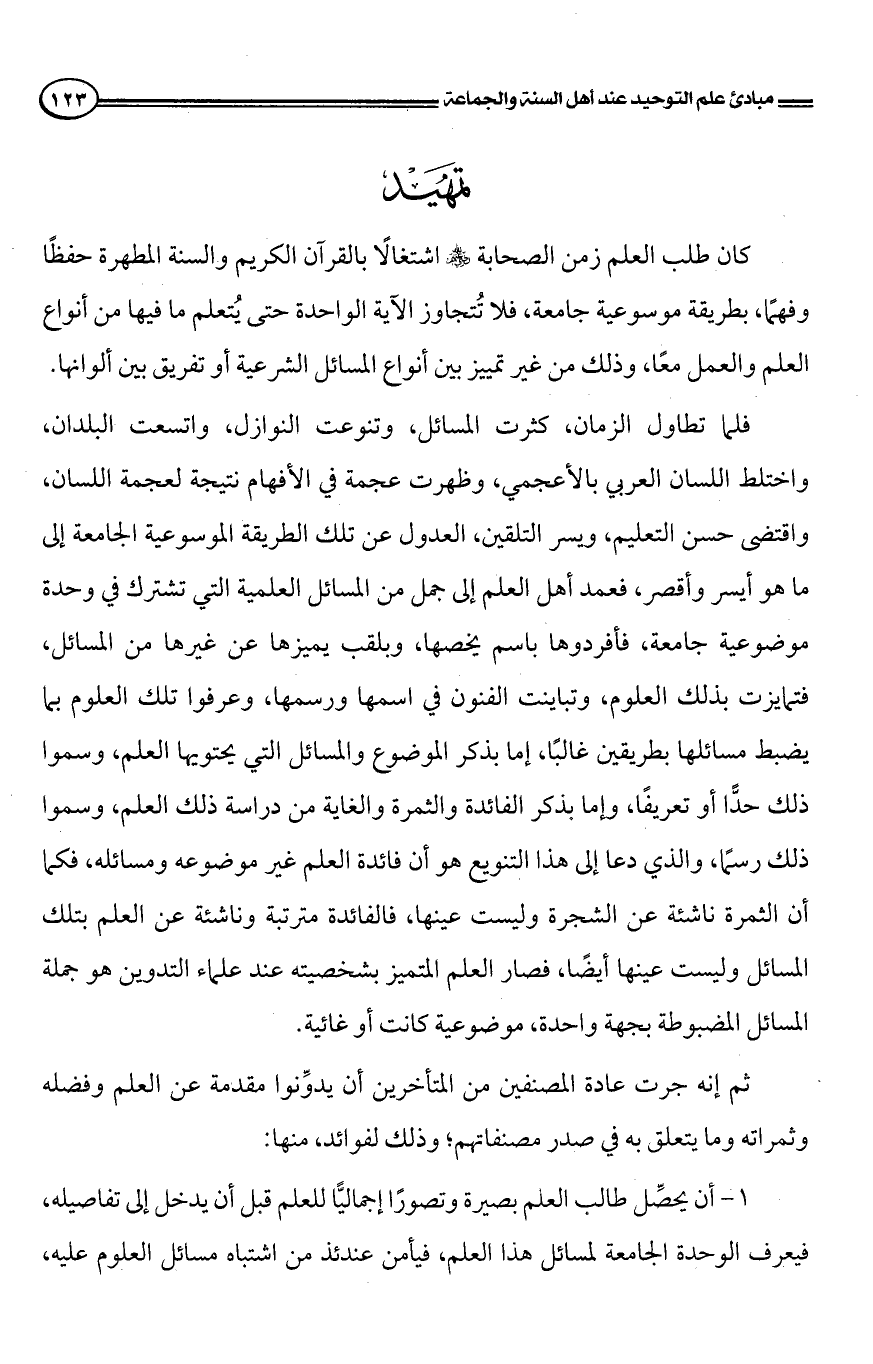 مبادئ علم التوحيد عند أهل السنة والجماعة ١٢٣

تمهيد

كان طلب العلم زمن الصحابة ﷺ اشتغالًا بالقرآن الكريم والسنة المطهرة حفظًا وفهمًا، بطريقة موسوعية جامعة، فلا تُتجاوز الآية الواحدة حتى يُتعلم ما فيها من أنواع العلم والعمل معًا، وذلك من غير تمييز بين أنواع المسائل الشرعية أو تفريق بين ألوانها.

فلما تطاول الزمان، كثرت المسائل، وتنوعت النوازل، واتسعت البلدان، واختلط اللسان العربي بالأعجمي، وظهرت عجمة في الأفهام نتيجة لعجمة اللسان، واقتضى حسن التعليم، ويسر التلقين، العدول عن تلك الطريقة الموسوعية الجامعة إلى ما هو أيسر وأقصر، فعمد أهل العلم إلى جمل من المسائل العلمية التي تشترك في وحدة موضوعية جامعة، فأفردوها باسم يخصها، وبلقب يميزها عن غيرها من المسائل، فتمايزت بذلك العلوم، وتباينت الفنون في اسمها ورسمها، وعرفوا تلك العلوم بما يضبط مسائلها بطريقين غالبًا، إما بذكر الموضوع والمسائل التي يحتويها العلم، وسموا ذلك حدًّا أو تعريفًا، وإما بذكر الفائدة والثمرة والغاية من دراسة ذلك العلم، وسموا ذلك رسمًا، والذي دعا إلى هذا التنويع هو أن فائدة العلم غير موضوعه ومسائله، فكما أن الثمرة ناشئة عن الشجرة وليست عينها، فالفائدة مترتبة وناشئة عن العلم بتلك المسائل وليست عينها أيضًا، فصار العلم المتميز بشخصيته عند علماء التدوين هو جملة المسائل المضبوطة بجهة واحدة، موضوعية كانت أو غائية.

ثم إنه جرت عادة المصنفين من المتأخرين أن يدوِّنوا مقدمة عن العلم وفضله وثمراته وما يتعلق به في صدر مصنفاتهم؛ وذلك لفوائد، منها:

١ - أن يحصِّل طالب العلم بصيرة وتصورًا إجماليًّا للعلم قبل أن يدخل إلى تفاصيله، فيعرف الوحدة الجامعة لمسائل هذا العلم، فيأمن عندئذ من اشتباه مسائل العلوم عليه،